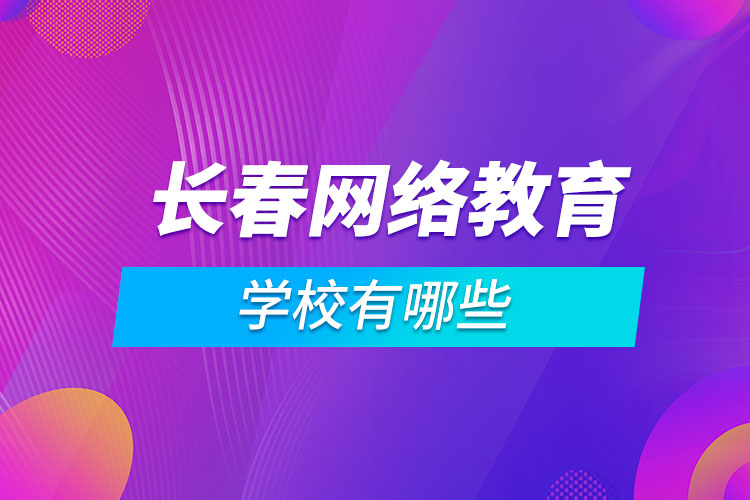 长春网络教育

学校有哪些